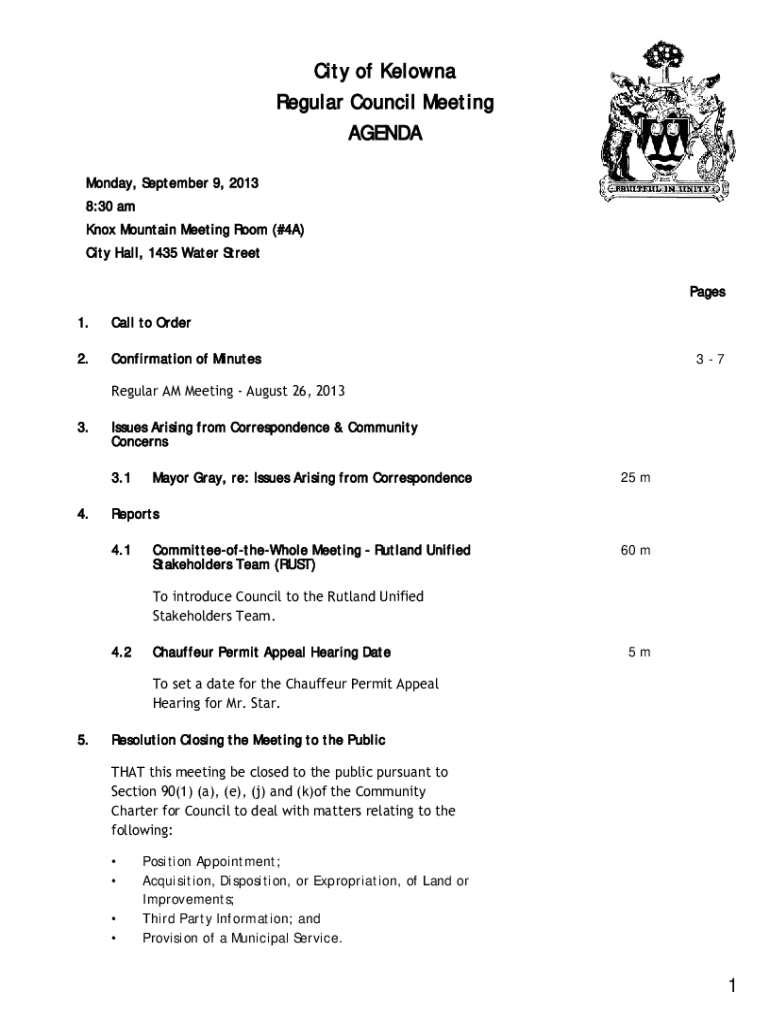 City of Kelowna
Regular Council Meeting
AGENDA

FRUITFUL IN UNITY

Monday, September 9, 2013
8:30 am
Knox Mountain Meeting Room (#4A)
City Hall, 1435 Water Street

Pages

1. Call to Order

2. Confirmation of Minutes 3 - 7

Regular AM Meeting - August 26, 2013

3. Issues Arising from Correspondence & Community Concerns

3.1 Mayor Gray, re: Issues Arising from Correspondence 25 m

4. Reports

4.1 Committee-of-the-Whole Meeting - Rutland Unified Stakeholders Team (RUST) 60 m

To introduce Council to the Rutland Unified Stakeholders Team.

4.2 Chauffeur Permit Appeal Hearing Date 5 m

To set a date for the Chauffeur Permit Appeal Hearing for Mr. Star.

5. Resolution Closing the Meeting to the Public

THAT this meeting be closed to the public pursuant to Section 90(1) (a), (e), (j) and (k)of the Community Charter for Council to deal with matters relating to the following:

• Position Appointment;
• Acquisition, Disposition, or Expropriation, of Land or Improvements;
• Third Party Information; and
• Provision of a Municipal Service.

1